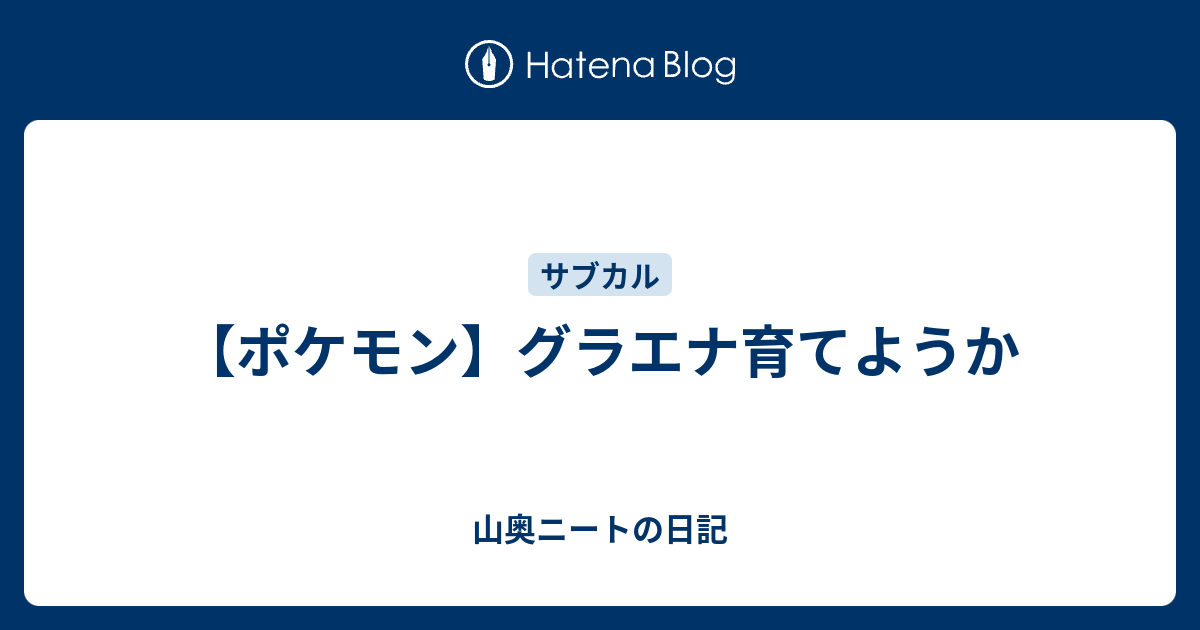 Hatena Blog

サブカル

【ポケモン】グラエナ育てようか

山奥ニートの日記